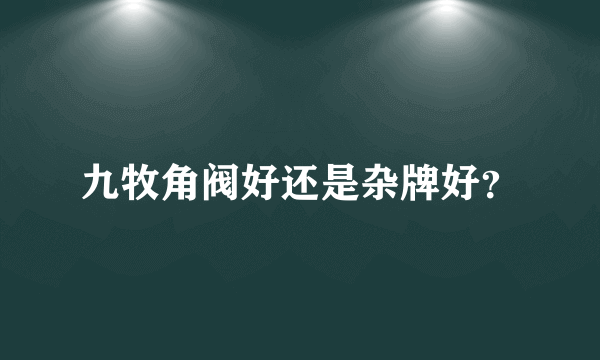 九牧角阀好还是杂牌好?